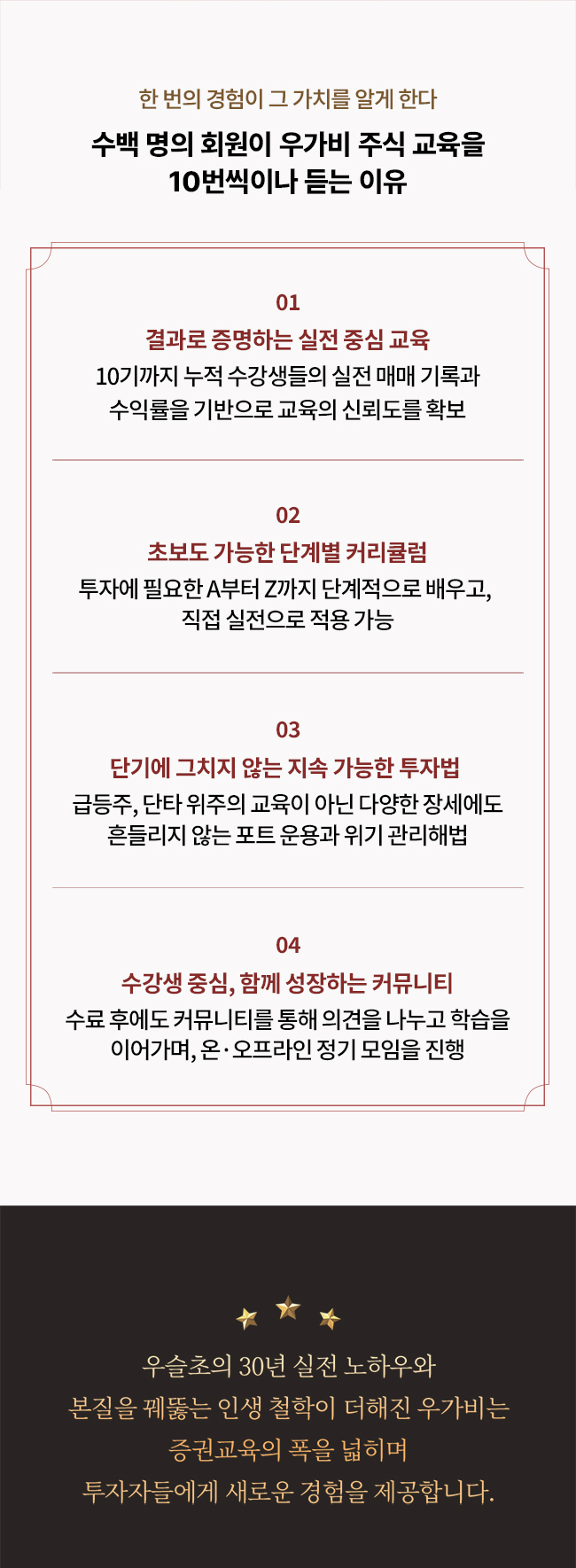 한 번의 경험이 그 가치를 알게 한다

수백 명의 회원이 우가비 주식 교육을 10번씩이나 듣는 이유

01

결과로 증명하는 실전 중심 교육

10기까지 누적 수강생들의 실전 매매 기록과 수익률을 기반으로 교육의 신뢰도를 확보

02

초보도 가능한 단계별 커리큘럼

투자에 필요한 A부터 Z까지 단계적으로 배우고, 직접 실전으로 적용 가능

03

단기에 그치지 않는 지속 가능한 투자법

급등주, 단타 위주의 교육이 아닌 다양한 장세에도 흔들리지 않는 포트 운용과 위기 관리해법

04

수강생 중심, 함께 성장하는 커뮤니티

수료 후에도 커뮤니티를 통해 의견을 나누고 학습을 이어가며, 온·오프라인 정기 모임을 진행

우슬초의 30년 실전 노하우와

본질을 꿰뚫는 인생 철학이 더해진 우가비는

증권교육의 폭을 넓히며

투자자들에게 새로운 경험을 제공합니다.